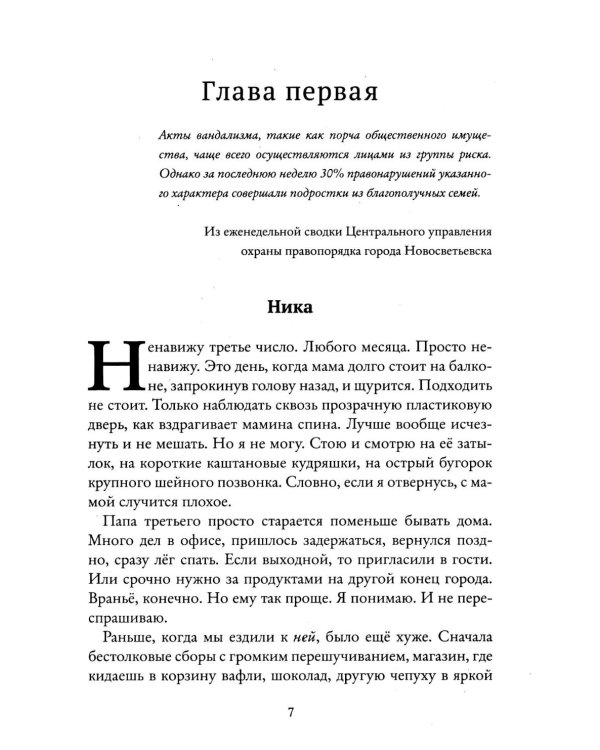 Глава первая

Акты вандализма, такие как порча общественного имущества, чаще всего осуществляются лицами из группы риска. Однако за последнюю неделю 30% правонарушений указанного характера совершали подростки из благополучных семей.

Из еженедельной сводки Центрального управления охраны правопорядка города Новосветьевска

Ника

Ненавижу третье число. Любого месяца. Просто ненавижу. Это день, когда мама долго стоит на балконе, запрокинув голову назад, и щурится. Подходить не стоит. Только наблюдать сквозь прозрачную пластиковую дверь, как вздрагивает мамина спина. Лучше вообще исчезнуть и не мешать. Но я не могу. Стою и смотрю на её затылок, на короткие каштановые кудряшки, на острый бугорок крупного шейного позвонка. Словно, если я отвернусь, с мамой случится плохое.

Папа третьего просто старается поменьше бывать дома. Много дел в офисе, пришлось задержаться, вернулся поздно, сразу лёг спать. Если выходной, то пригласили в гости. Или срочно нужно за продуктами на другой конец города. Враньё, конечно. Но ему так проще. Я понимаю. И не переспрашиваю.

Раньше, когда мы ездили к ней, было ещё хуже. Сначала бестолковые сборы с громким перешучиванием, магазин, где кидаешь в корзину вафли, шоколад, другую чепуху в яркой

7